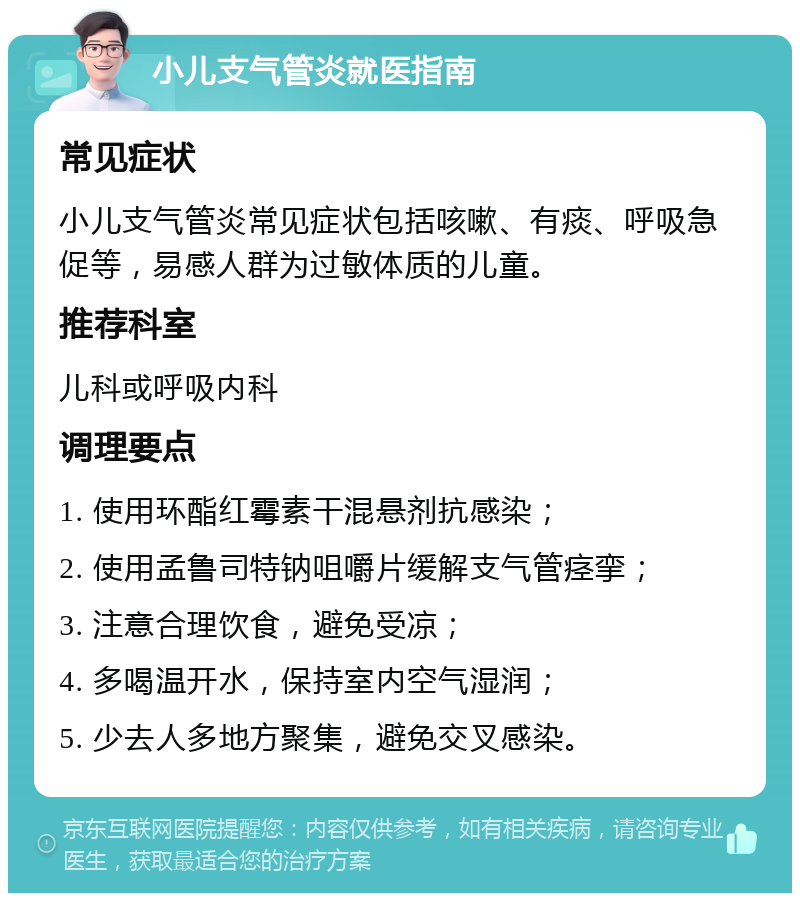 小儿支气管炎就医指南

常见症状

小儿支气管炎常见症状包括咳嗽、有痰、呼吸急促等，易感人群为过敏体质的儿童。

推荐科室

儿科或呼吸内科

调理要点

1. 使用环酯红霉素干混悬剂抗感染；

2. 使用孟鲁司特钠咀嚼片缓解支气管痉挛；

3. 注意合理饮食，避免受凉；

4. 多喝温开水，保持室内空气湿润；

5. 少去人多地方聚集，避免交叉感染。

京东互联网医院提醒您：内容仅供参考，如有相关疾病，请咨询专业医生，获取最适合您的治疗方案